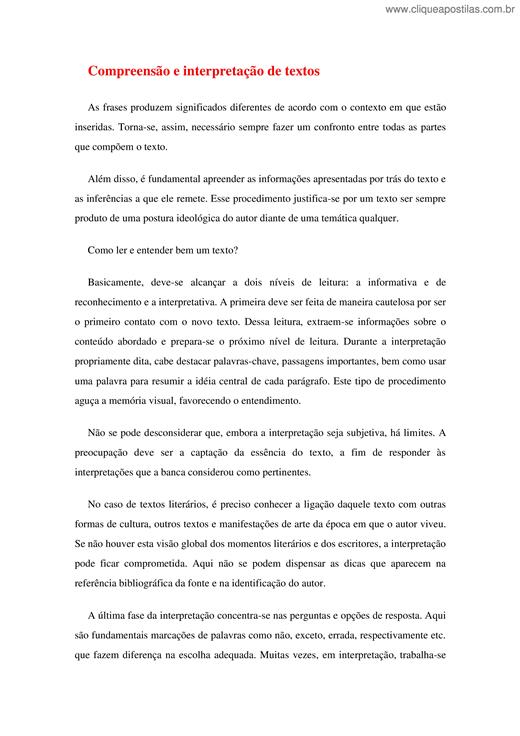 www.cliqueapostilas.com.br

Compreensão e interpretação de textos

As frases produzem significados diferentes de acordo com o contexto em que estão inseridas. Torna-se, assim, necessário sempre fazer um confronto entre todas as partes que compõem o texto.

Além disso, é fundamental apreender as informações apresentadas por trás do texto e as inferências a que ele remete. Esse procedimento justifica-se por um texto ser sempre produto de uma postura ideológica do autor diante de uma temática qualquer.

Como ler e entender bem um texto?

Basicamente, deve-se alcançar a dois níveis de leitura: a informativa e de reconhecimento e a interpretativa. A primeira deve ser feita de maneira cautelosa por ser o primeiro contato com o novo texto. Dessa leitura, extraem-se informações sobre o conteúdo abordado e prepara-se o próximo nível de leitura. Durante a interpretação propriamente dita, cabe destacar palavras-chave, passagens importantes, bem como usar uma palavra para resumir a idéia central de cada parágrafo. Este tipo de procedimento aguça a memória visual, favorecendo o entendimento.

Não se pode desconsiderar que, embora a interpretação seja subjetiva, há limites. A preocupação deve ser a captação da essência do texto, a fim de responder às interpretações que a banca considerou como pertinentes.

No caso de textos literários, é preciso conhecer a ligação daquele texto com outras formas de cultura, outros textos e manifestações de arte da época em que o autor viveu. Se não houver esta visão global dos momentos literários e dos escritores, a interpretação pode ficar comprometida. Aqui não se podem dispensar as dicas que aparecem na referência bibliográfica da fonte e na identificação do autor.

A última fase da interpretação concentra-se nas perguntas e opções de resposta. Aqui são fundamentais marcações de palavras como não, exceto, errada, respectivamente etc. que fazem diferença na escolha adequada. Muitas vezes, em interpretação, trabalha-se